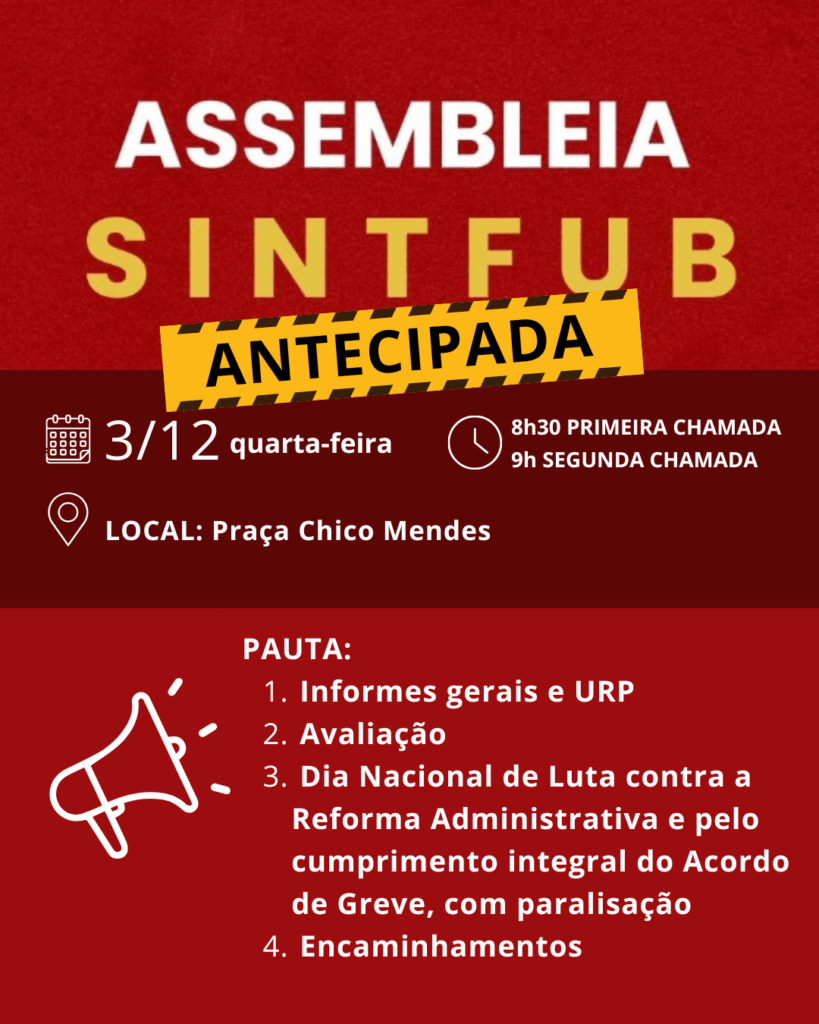 ASSEMBLEIA
SINTFUB
ANTECIPADA

3/12 quarta-feira

8h30 PRIMEIRA CHAMADA
9h SEGUNDA CHAMADA

LOCAL: Praça Chico Mendes

PAUTA:
1. Informes gerais e URP
2. Avaliação
3. Dia Nacional de Luta contra a Reforma Administrativa e pelo cumprimento integral do Acordo de Greve, com paralisação
4. Encaminhamentos